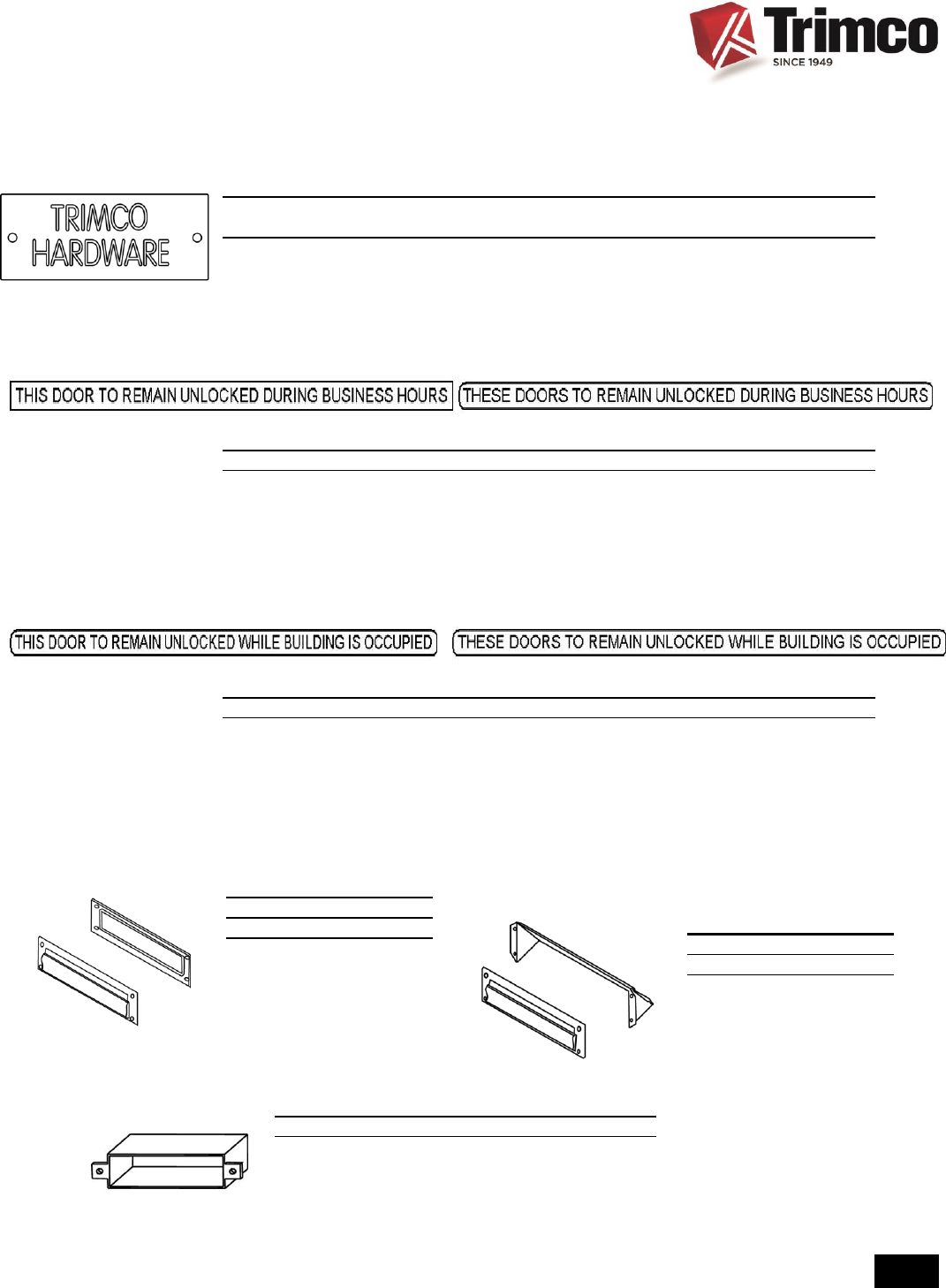 Trimco
SINCE 1949

TRIMCO
HARDWARE

THIS DOOR TO REMAIN UNLOCKED DURING BUSINESS HOURS

THESE DOORS TO REMAIN UNLOCKED DURING BUSINESS HOURS

THIS DOOR TO REMAIN UNLOCKED WHILE BUILDING IS OCCUPIED

THESE DOORS TO REMAIN UNLOCKED WHILE BUILDING IS OCCUPIED